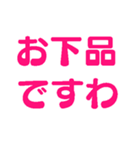 お下品
ですわ